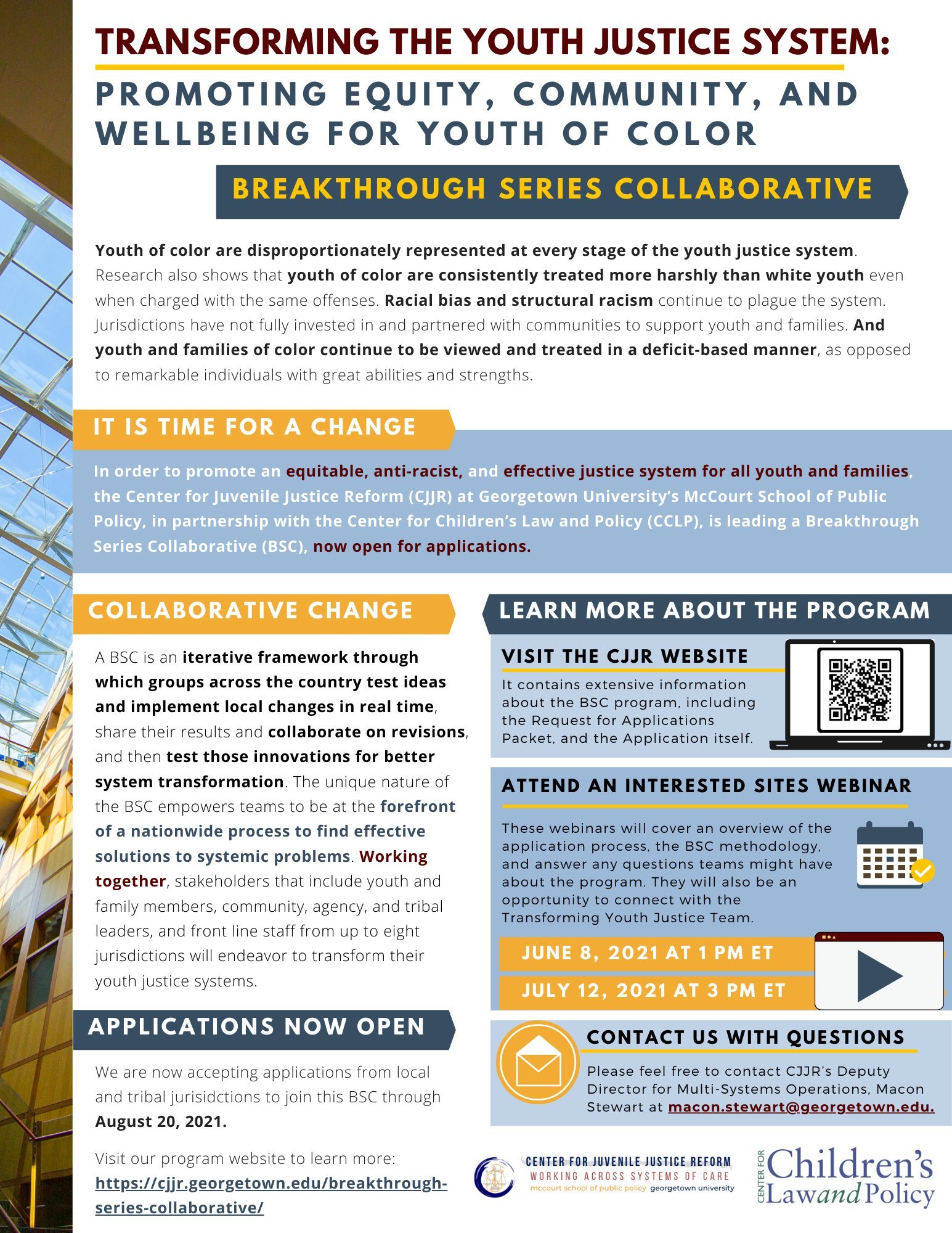 TRANSFORMING THE YOUTH JUSTICE SYSTEM:

PROMOTING EQUITY, COMMUNITY, AND WELLBEING FOR YOUTH OF COLOR

BREAKTHROUGH SERIES COLLABORATIVE

Youth of color are disproportionately represented at every stage of the youth justice system. Research also shows that youth of color are consistently treated more harshly than white youth even when charged with the same offenses. Racial bias and structural racism continue to plague the system. Jurisdictions have not fully invested in and partnered with communities to support youth and families. And youth and families of color continue to be viewed and treated in a deficit-based manner, as opposed to remarkable individuals with great abilities and strengths.

IT IS TIME FOR A CHANGE

In order to promote an equitable, anti-racist, and effective justice system for all youth and families, the Center for Juvenile Justice Reform (CJJR) at Georgetown University's McCourt School of Public Policy, in partnership with the Center for Children's Law and Policy (CCLP), is leading a Breakthrough Series Collaborative (BSC), now open for applications.

COLLABORATIVE CHANGE

A BSC is an iterative framework through which groups across the country test ideas and implement local changes in real time, share their results and collaborate on revisions, and then test those innovations for better system transformation. The unique nature of the BSC empowers teams to be at the forefront of a nationwide process to find effective solutions to systemic problems. Working together, stakeholders that include youth and family members, community, agency, and tribal leaders, and front line staff from up to eight jurisdictions will endeavor to transform their youth justice systems.

APPLICATIONS NOW OPEN

We are now accepting applications from local and tribal jurisidctions to join this BSC through August 20, 2021.

Visit our program website to learn more: https://cjjr.georgetown.edu/breakthrough-series-collaborative/

LEARN MORE ABOUT THE PROGRAM

VISIT THE CJJR WEBSITE

It contains extensive information about the BSC program, including the Request for Applications Packet, and the Application itself.

ATTEND AN INTERESTED SITES WEBINAR

These webinars will cover an overview of the application process, the BSC methodology, and answer any questions teams might have about the program. They will also be an opportunity to connect with the Transforming Youth Justice Team.

JUNE 8, 2021 AT 1 PM ET

JULY 12, 2021 AT 3 PM ET

CONTACT US WITH QUESTIONS

Please feel free to contact CJJR's Deputy Director for Multi-Systems Operations, Macon Stewart at macon.stewart@georgetown.edu.

CENTER FOR JUVENILE JUSTICE REFORM
WORKING ACROSS SYSTEMS OF CARE
mccourt school of public policy georgetown university

CENTER FOR Children's Law and Policy